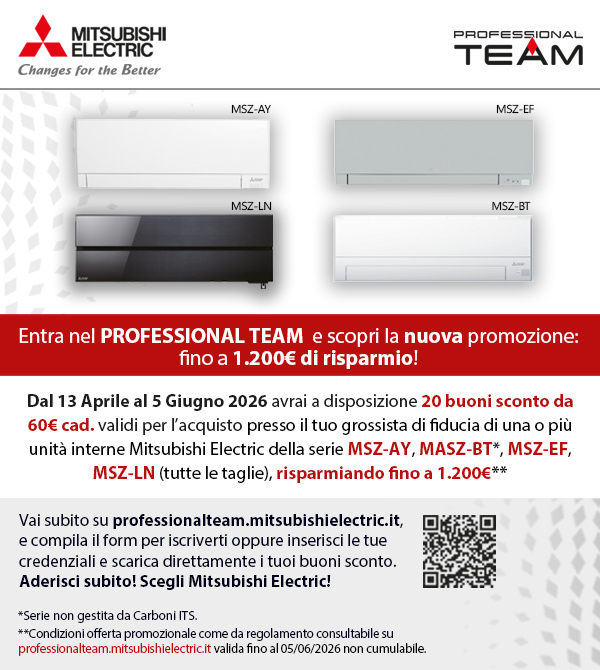 MITSUBISHI ELECTRIC
Changes for the Better

PROFESSIONAL
TEAM

MSZ-AY

MSZ-EF

MSZ-LN

MSZ-BT

Entra nel PROFESSIONAL TEAM e scopri la nuova promozione: fino a 1.200€ di risparmio!

Dal 13 Aprile al 5 Giugno 2026 avrai a disposizione 20 buoni sconto da 60€ cad. validi per l'acquisto presso il tuo grossista di fiducia di una o più unità interne Mitsubishi Electric della serie MSZ-AY, MASZ-BT*, MSZ-EF, MSZ-LN (tutte le taglie), risparmiando fino a 1.200€**

Vai subito su professionalteam.mitsubishielectric.it, e compila il form per iscriverti oppure inserisci le tue credenziali e scarica direttamente i tuoi buoni sconto. Aderisci subito! Scegli Mitsubishi Electric!

*Serie non gestita da Carboni ITS.

**Condizioni offerta promozionale come da regolamento consultabile su professionalteam.mitsubishielectric.it valida fino al 05/06/2026 non cumulabile.